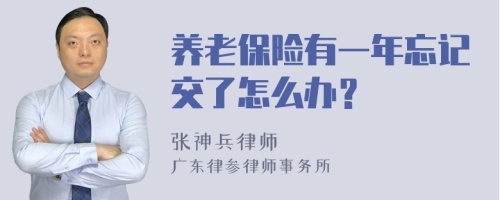 养老保险有一年忘记交了怎么办？

张神兵律师

广东律参律师事务所